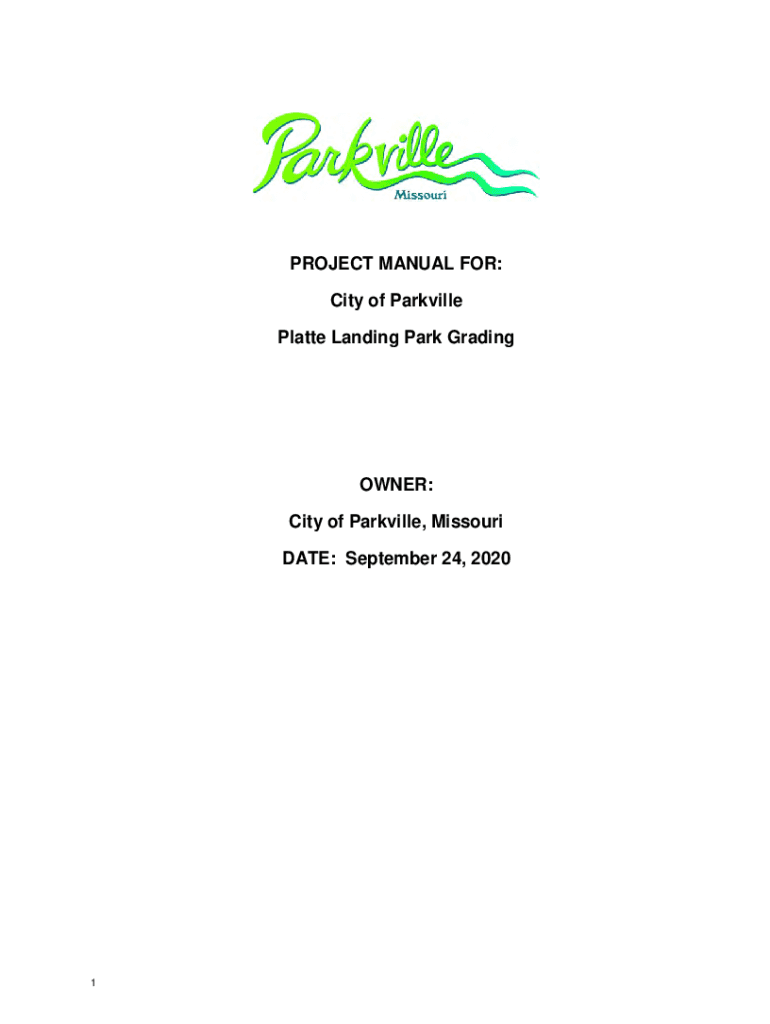 Parkville
Missouri

PROJECT MANUAL FOR:

City of Parkville

Platte Landing Park Grading

OWNER:

City of Parkville, Missouri

DATE: September 24, 2020

1